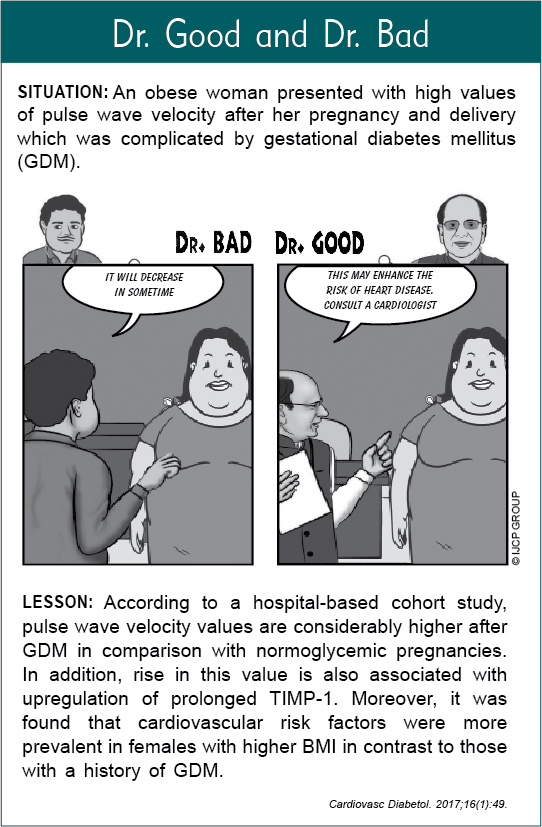 Dr. Good and Dr. Bad

SITUATION: An obese woman presented with high values of pulse wave velocity after her pregnancy and delivery which was complicated by gestational diabetes mellitus (GDM).

DR. BAD

DR. GOOD

IT WILL DECREASE IN SOMETIME

THIS MAY ENHANCE THE RISK OF HEART DISEASE. CONSULT A CARDIOLOGIST

© IJCP GROUP

LESSON: According to a hospital-based cohort study, pulse wave velocity values are considerably higher after GDM in comparison with normoglycemic pregnancies. In addition, rise in this value is also associated with upregulation of prolonged TIMP-1. Moreover, it was found that cardiovascular risk factors were more prevalent in females with higher BMI in contrast to those with a history of GDM.

Cardiovasc Diabetol. 2017;16(1):49.